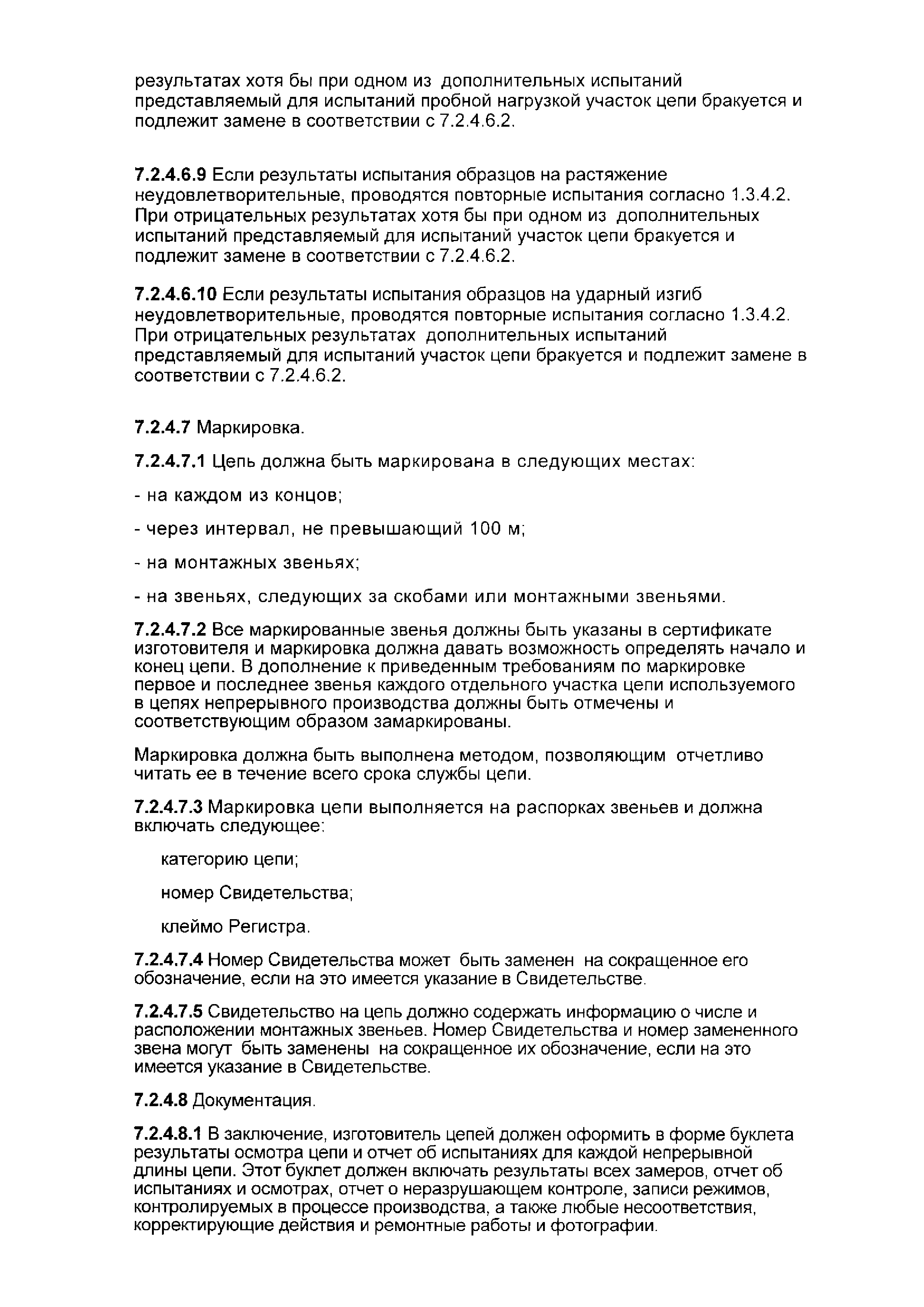 результатах хотя бы при одном из дополнительных испытаний представляемый для испытаний пробной нагрузкой участок цепи бракуется и подлежит замене в соответствии с 7.2.4.6.2.

7.2.4.6.9 Если результаты испытания образцов на растяжение неудовлетворительные, проводятся повторные испытания согласно 1.3.4.2. При отрицательных результатах хотя бы при одном из дополнительных испытаний представляемый для испытаний участок цепи бракуется и подлежит замене в соответствии с 7.2.4.6.2.

7.2.4.6.10 Если результаты испытания образцов на ударный изгиб неудовлетворительные, проводятся повторные испытания согласно 1.3.4.2. При отрицательных результатах дополнительных испытаний представляемый для испытаний участок цепи бракуется и подлежит замене в соответствии с 7.2.4.6.2.

7.2.4.7 Маркировка.

7.2.4.7.1 Цепь должна быть маркирована в следующих местах:

- на каждом из концов;

- через интервал, не превышающий 100 м;

- на монтажных звеньях;

- на звеньях, следующих за скобами или монтажными звеньями.

7.2.4.7.2 Все маркированные звенья должны быть указаны в сертификате изготовителя и маркировка должна давать возможность определять начало и конец цепи. В дополнение к приведенным требованиям по маркировке первое и последнее звенья каждого отдельного участка цепи используемого в цепях непрерывного производства должны быть отмечены и соответствующим образом замаркированы.

Маркировка должна быть выполнена методом, позволяющим отчетливо читать ее в течение всего срока службы цепи.

7.2.4.7.3 Маркировка цепи выполняется на распорках звеньев и должна включать следующее:

категорию цепи;

номер Свидетельства;

клеймо Регистра.

7.2.4.7.4 Номер Свидетельства может быть заменен на сокращенное его обозначение, если на это имеется указание в Свидетельстве.

7.2.4.7.5 Свидетельство на цепь должно содержать информацию о числе и расположении монтажных звеньев. Номер Свидетельства и номер замененного звена могут быть заменены на сокращенное их обозначение, если на это имеется указание в Свидетельстве.

7.2.4.8 Документация.

7.2.4.8.1 В заключение, изготовитель цепей должен оформить в форме буклета результаты осмотра цепи и отчет об испытаниях для каждой непрерывной длины цепи. Этот буклет должен включать результаты всех замеров, отчет об испытаниях и осмотрах, отчет о неразрушающем контроле, записи режимов, контролируемых в процессе производства, а также любые несоответствия, корректирующие действия и ремонтные работы и фотографии.